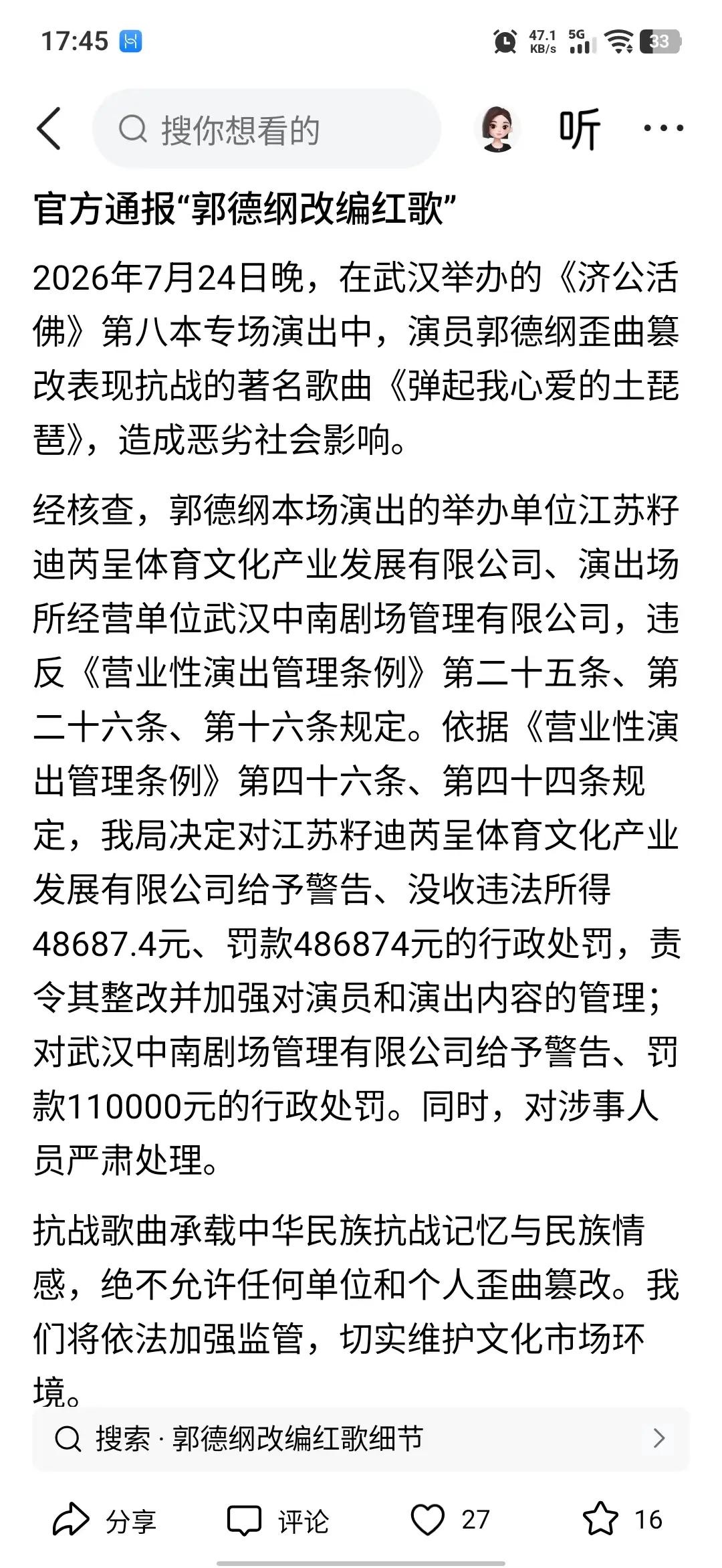 17:45 47.1 KB/s 5G 33

搜你想看的 听 ···

官方通报“郭德纲改编红歌”

2026年7月24日晚，在武汉举办的《济公活佛》第八本专场演出中，演员郭德纲歪曲篡改表现抗战的著名歌曲《弹起我心爱的土琵琶》，造成恶劣社会影响。

经核查，郭德纲本场演出的举办单位江苏籽迪芮呈体育文化产业发展有限公司、演出场所经营单位武汉中南剧场管理有限公司，违反《营业性演出管理条例》第二十五条、第二十六条、第十六条规定。依据《营业性演出管理条例》第四十六条、第四十四条规定，我局决定对江苏籽迪芮呈体育文化产业发展有限公司给予警告、没收违法所得48687.4元、罚款486874元的行政处罚，责令其整改并加强对演员和演出内容的管理；对武汉中南剧场管理有限公司给予警告、罚款110000元的行政处罚。同时，对涉事人员严肃处理。

抗战歌曲承载中华民族抗战记忆与民族情感，绝不允许任何单位和个人歪曲篡改。我们将依法加强监管，切实维护文化市场环境。

搜索 · 郭德纲改编红歌细节

分享 评论 27 16